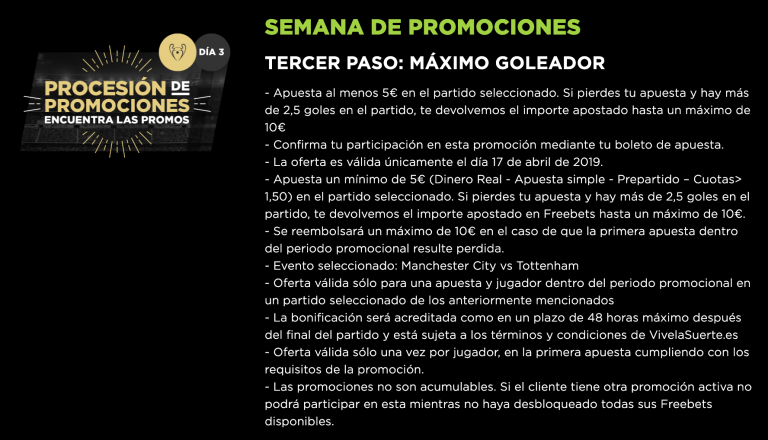 DÍA 3

PROCESIÓN DE PROMOCIONES
ENCUENTRA LAS PROMOS

SEMANA DE PROMOCIONES

TERCER PASO: MÁXIMO GOLEADOR

- Apuesta al menos 5€ en el partido seleccionado. Si pierdes tu apuesta y hay más de 2,5 goles en el partido, te devolvemos el importe apostado hasta un máximo de 10€
- Confirma tu participación en esta promoción mediante tu boleto de apuesta.
- La oferta es válida únicamente el día 17 de abril de 2019.
- Apuesta un mínimo de 5€ (Dinero Real - Apuesta simple - Prepartido – Cuotas> 1,50) en el partido seleccionado. Si pierdes tu apuesta y hay más de 2,5 goles en el partido, te devolvemos el importe apostado en Freebets hasta un máximo de 10€.
- Se reembolsará un máximo de 10€ en el caso de que la primera apuesta dentro del periodo promocional resulte perdida.
- Evento seleccionado: Manchester City vs Tottenham
- Oferta válida sólo para una apuesta y jugador dentro del periodo promocional en un partido seleccionado de los anteriormente mencionados
- La bonificación será acreditada como en un plazo de 48 horas máximo después del final del partido y está sujeta a los términos y condiciones de VivelaSuerte.es
- Oferta válida sólo una vez por jugador, en la primera apuesta cumpliendo con los requisitos de la promoción.
- Las promociones no son acumulables. Si el cliente tiene otra promoción activa no podrá participar en esta mientras no haya desbloqueado todas sus Freebets disponibles.